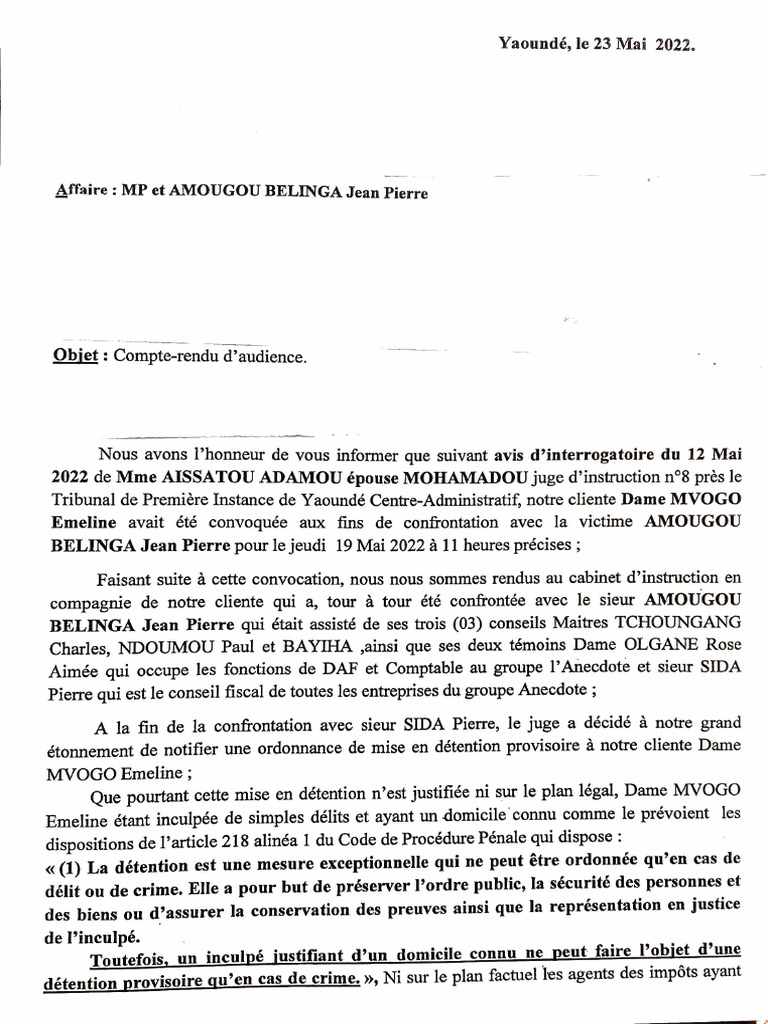 Yaoundé, le 23 Mai 2022.

Affaire : MP et AMOUGOU BELINGA Jean Pierre

Objet : Compte-rendu d'audience.

Nous avons l'honneur de vous informer que suivant avis d'interrogatoire du 12 Mai 2022 de Mme AISSATOU ADAMOU épouse MOHAMADOU juge d'instruction n°8 près le Tribunal de Première Instance de Yaoundé Centre-Administratif, notre cliente Dame MVOGO Emeline avait été convoquée aux fins de confrontation avec la victime AMOUGOU BELINGA Jean Pierre pour le jeudi 19 Mai 2022 à 11 heures précises ;

Faisant suite à cette convocation, nous nous sommes rendus au cabinet d'instruction en compagnie de notre cliente qui a, tour à tour été confrontée avec le sieur AMOUGOU BELINGA Jean Pierre qui était assisté de ses trois (03) conseils Maitres TCHOUNGANG Charles, NDOUMOU Paul et BAYIHA ,ainsi que ses deux témoins Dame OLGANE Rose Aimée qui occupe les fonctions de DAF et Comptable au groupe l'Anecdote et sieur SIDA Pierre qui est le conseil fiscal de toutes les entreprises du groupe Anecdote ;

A la fin de la confrontation avec sieur SIDA Pierre, le juge a décidé à notre grand étonnement de notifier une ordonnance de mise en détention provisoire à notre cliente Dame MVOGO Emeline ;

Que pourtant cette mise en détention n'est justifiée ni sur le plan légal, Dame MVOGO Emeline étant inculpée de simples délits et ayant un domicile connu comme le prévoient les dispositions de l'article 218 alinéa 1 du Code de Procédure Pénale qui dispose :
« (1) La détention est une mesure exceptionnelle qui ne peut être ordonnée qu'en cas de délit ou de crime. Elle a pour but de préserver l'ordre public, la sécurité des personnes et des biens ou d'assurer la conservation des preuves ainsi que la représentation en justice de l'inculpé.
Toutefois, un inculpé justifiant d'un domicile connu ne peut faire l'objet d'une détention provisoire qu'en cas de crime. », Ni sur le plan factuel les agents des impôts ayant